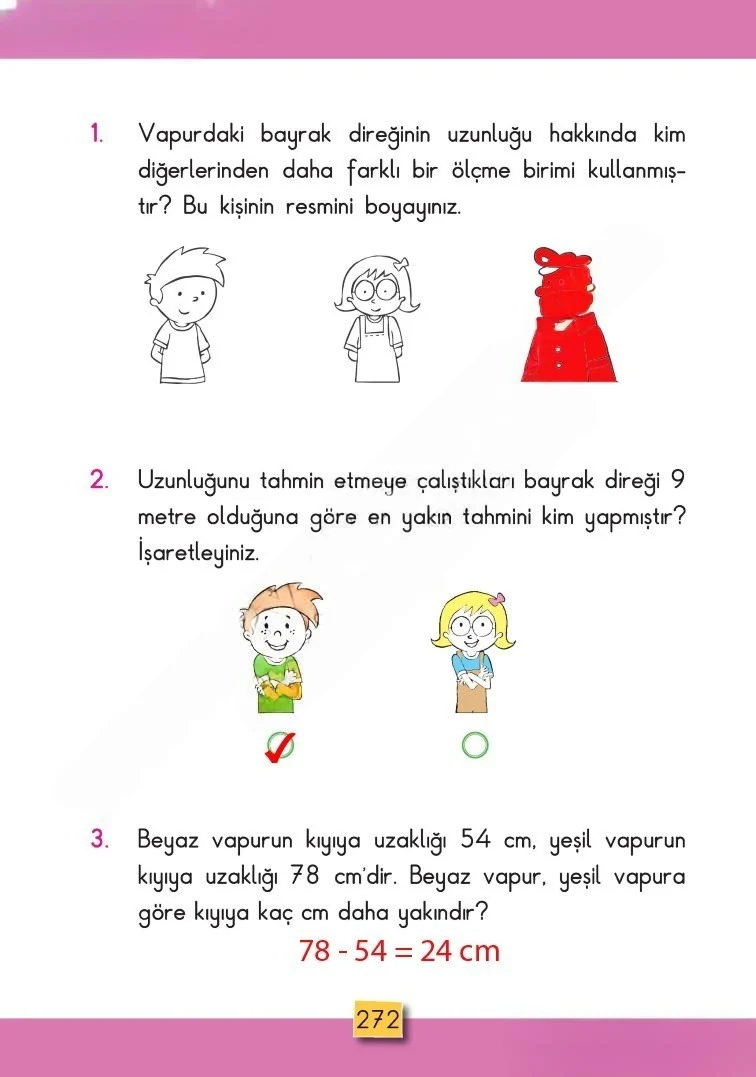 1. Vapurdaki bayrak direğinin uzunluğu hakkında kim diğerlerinden daha farklı bir ölçme birimi kullanmıştır? Bu kişinin resmini boyayınız.

2. Uzunluğunu tahmin etmeye çalıştıkları bayrak direği 9 metre olduğuna göre en yakın tahmini kim yapmıştır? İşaretleyiniz.

3. Beyaz vapurun kıyıya uzaklığı 54 cm, yeşil vapurun kıyıya uzaklığı 78 cm'dir. Beyaz vapur, yeşil vapura göre kıyıya kaç cm daha yakındır?

$78 - 54 = 24$ cm

272